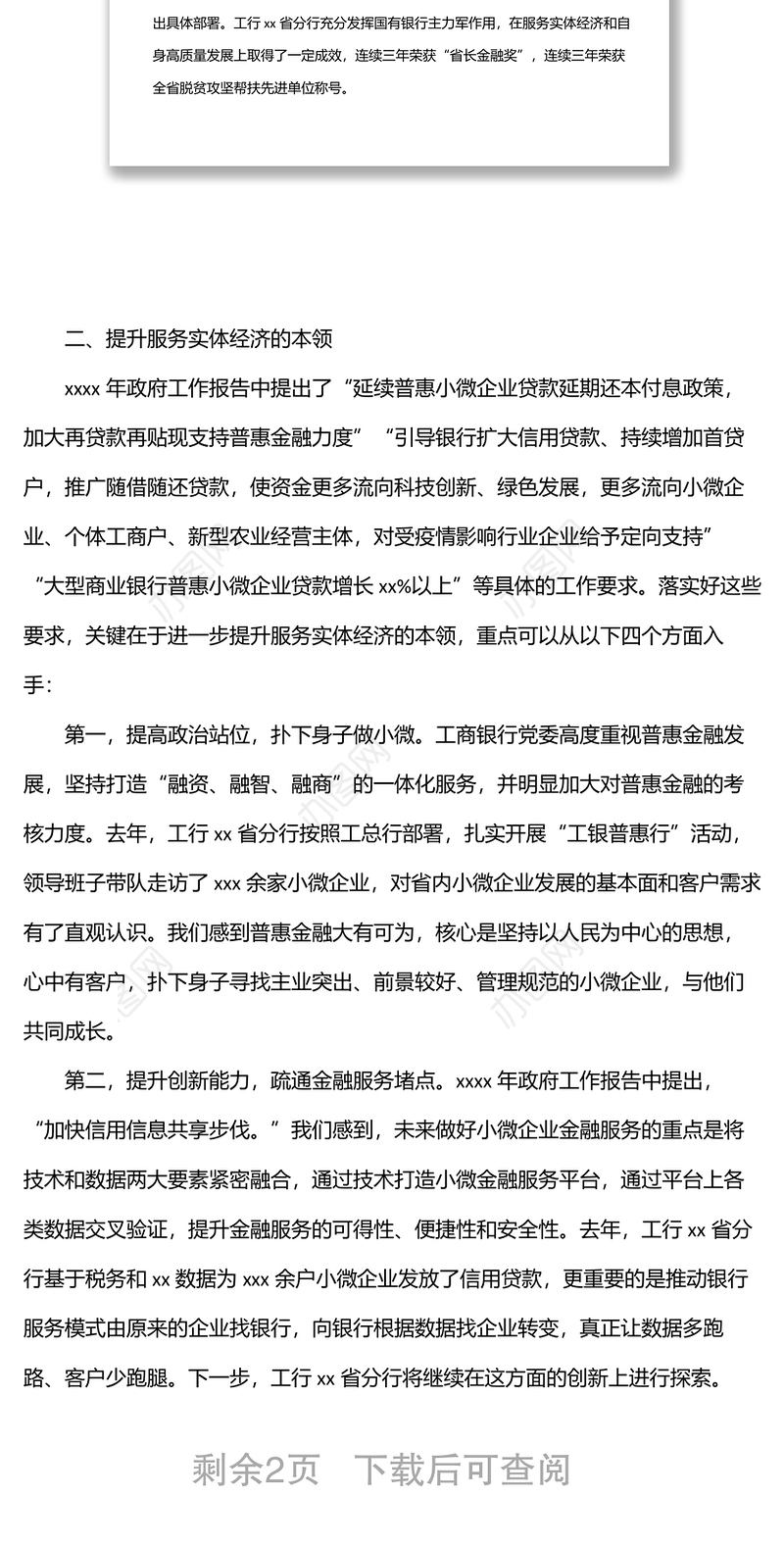 出具体部署。工行 xx 省分行充分发挥国有银行主力军作用，在服务实体经济和自身高质量发展上取得了一定成效，连续三年荣获“省长金融奖”，连续三年荣获全省脱贫攻坚帮扶先进单位称号。

二、提升服务实体经济的本领

xxxx 年政府工作报告中提出了“延续普惠小微企业贷款延期还本付息政策，加大再贷款再贴现支持普惠金融力度”“引导银行扩大信用贷款、持续增加首贷户，推广随借随还贷款，使资金更多流向科技创新、绿色发展，更多流向小微企业、个体工商户、新型农业经营主体，对受疫情影响行业企业给予定向支持”“大型商业银行普惠小微企业贷款增长 xx%以上”等具体的工作要求。落实好这些要求，关键在于进一步提升服务实体经济的本领，重点可以从以下四个方面入手：

第一，提高政治站位，扑下身子做小微。工商银行党委高度重视普惠金融发展，坚持打造“融资、融智、融商”的一体化服务，并明显加大对普惠金融的考核力度。去年，工行 xx 省分行按照工总行部署，扎实开展“工银普惠行”活动，领导班子带队走访了 xxx 余家小微企业，对省内小微企业发展的基本面和客户需求有了直观认识。我们感到普惠金融大有可为，核心是坚持以人民为中心的思想，心中有客户，扑下身子寻找主业突出、前景较好、管理规范的小微企业，与他们共同成长。

第二，提升创新能力，疏通金融服务堵点。xxxx 年政府工作报告中提出，“加快信用信息共享步伐。”我们感到，未来做好小微企业金融服务的重点是将技术和数据两大要素紧密融合，通过技术打造小微金融服务平台，通过平台上各类数据交叉验证，提升金融服务的可得性、便捷性和安全性。去年，工行 xx 省分行基于税务和 xx 数据为 xxx 余户小微企业发放了信用贷款，更重要的是推动银行服务模式由原来的企业找银行，向银行根据数据找企业转变，真正让数据多跑路、客户少跑腿。下一步，工行 xx 省分行将继续在这方面的创新上进行探索。

剩余2页 下载后可查阅